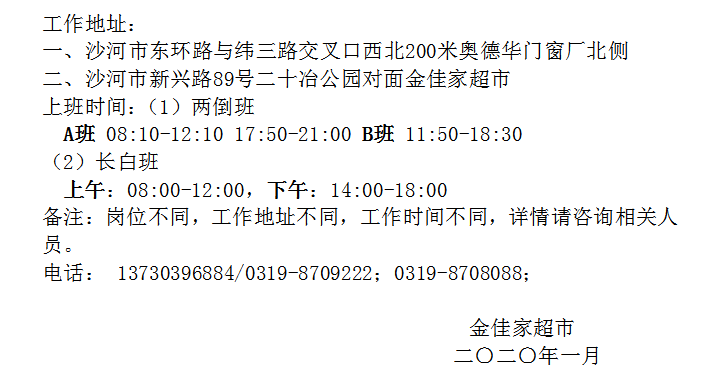 工作地址：
一、沙河市东环路与纬三路交叉口西北200米奥德华门窗厂北侧
二、沙河市新兴路89号二十冶公园对面金佳家超市
上班时间：（1）两倒班
A班 08:10-12:10 17:50-21:00 B班 11:50-18:30
（2）长白班
上午：08:00-12:00，下午：14:00-18:00
备注：岗位不同，工作地址不同，工作时间不同，详情请咨询相关人员。
电话： 13730396884/0319-8709222；0319-8708088；

金佳家超市
二〇二〇年一月